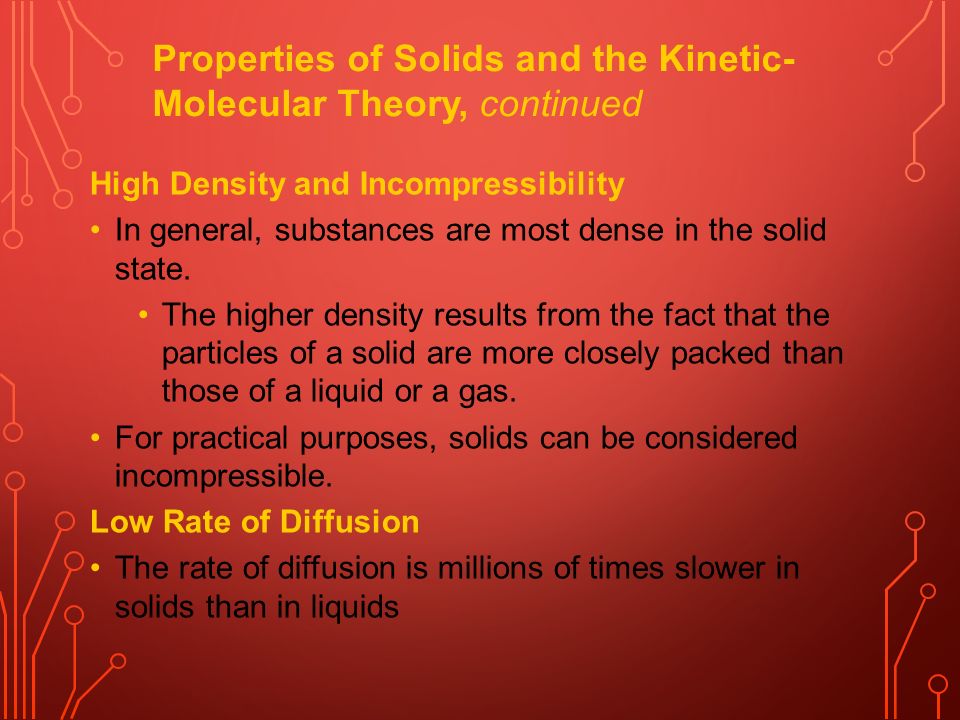 Properties of Solids and the Kinetic-Molecular Theory, continued

High Density and Incompressibility

• In general, substances are most dense in the solid state.

• The higher density results from the fact that the particles of a solid are more closely packed than those of a liquid or a gas.

• For practical purposes, solids can be considered incompressible.

Low Rate of Diffusion

• The rate of diffusion is millions of times slower in solids than in liquids